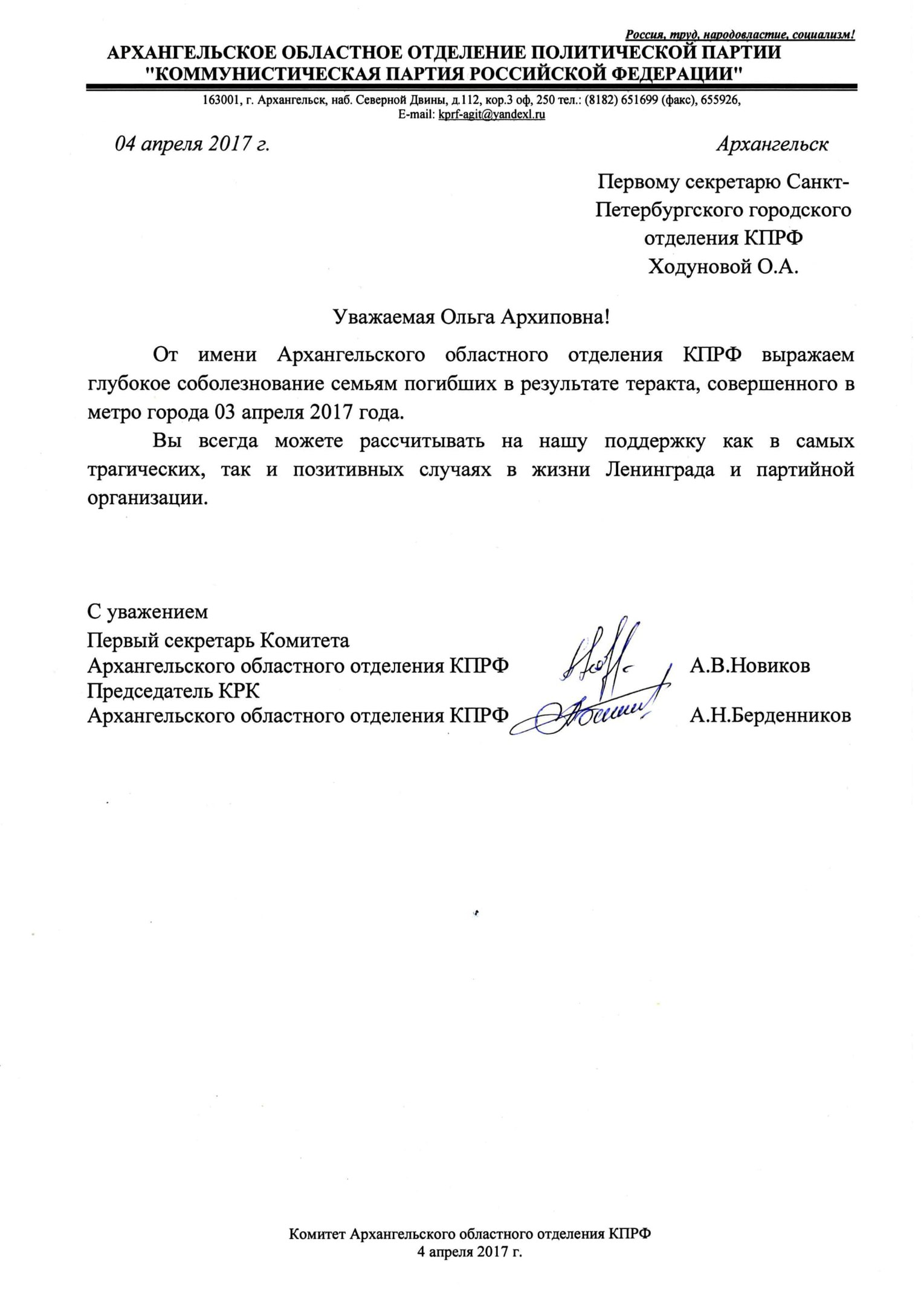 Россия, труд, народовластие, социализм!

АРХАНГЕЛЬСКОЕ ОБЛАСТНОЕ ОТДЕЛЕНИЕ ПОЛИТИЧЕСКОЙ ПАРТИИ "КОММУНИСТИЧЕСКАЯ ПАРТИЯ РОССИЙСКОЙ ФЕДЕРАЦИИ"

163001, г. Архангельск, наб. Северной Двины, д.112, кор.3 оф, 250 тел.: (8182) 651699 (факс), 655926, E-mail: kprf-agit@yandexl.ru

04 апреля 2017 г.

Архангельск

Первому секретарю Санкт-Петербургского городского отделения КПРФ Ходуновой О.А.

Уважаемая Ольга Архиповна!

От имени Архангельского областного отделения КПРФ выражаем глубокое соболезнование семьям погибших в результате теракта, совершенного в метро города 03 апреля 2017 года.

Вы всегда можете рассчитывать на нашу поддержку как в самых трагических, так и позитивных случаях в жизни Ленинграда и партийной организации.

С уважением
Первый секретарь Комитета
Архангельского областного отделения КПРФ А.В.Новиков
Председатель КРК
Архангельского областного отделения КПРФ А.Н.Берденников

Комитет Архангельского областного отделения КПРФ
4 апреля 2017 г.